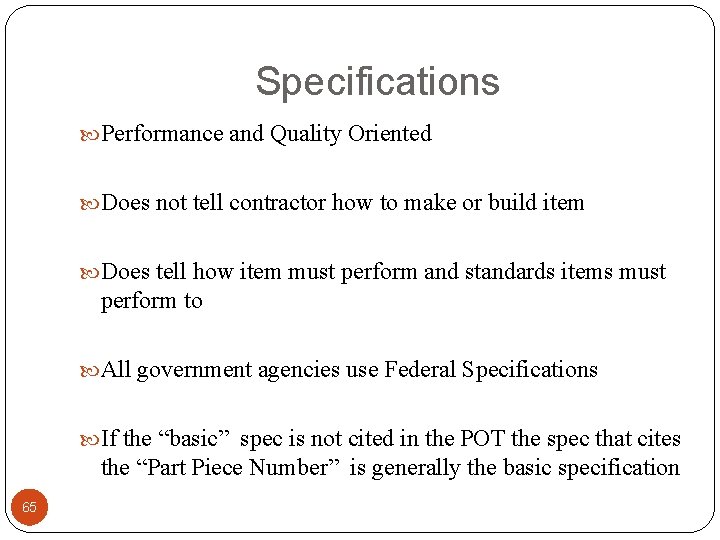 Specifications

Performance and Quality Oriented

Does not tell contractor how to make or build item

Does tell how item must perform and standards items must perform to

All government agencies use Federal Specifications

If the “basic” spec is not cited in the POT the spec that cites the “Part Piece Number” is generally the basic specification

65